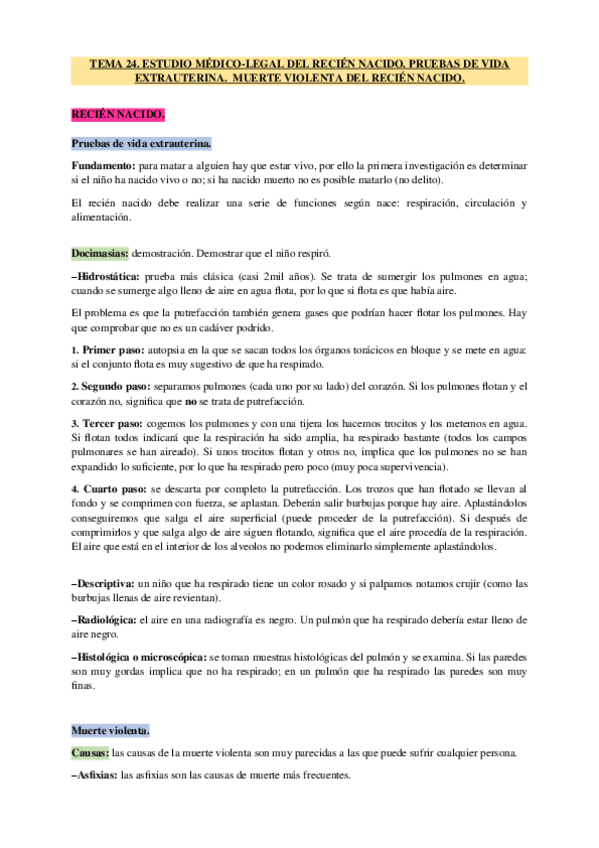 TEMA 24. ESTUDIO MÉDICO-LEGAL DEL RECIÉN NACIDO. PRUEBAS DE VIDA EXTRAUTERINA. MUERTE VIOLENTA DEL RECIÉN NACIDO.

RECIÉN NACIDO.

Pruebas de vida extrauterina.

Fundamento: para matar a alguien hay que estar vivo, por ello la primera investigación es determinar si el niño ha nacido vivo o no; si ha nacido muerto no es posible matarlo (no delito).

El recién nacido debe realizar una serie de funciones según nace: respiración, circulación y alimentación.

Docimasias: demostración. Demostrar que el niño respiró.

–Hidrostática: prueba más clásica (casi 2mil años). Se trata de sumergir los pulmones en agua; cuando se sumerge algo lleno de aire en agua flota, por lo que si flota es que había aire.

El problema es que la putrefacción también genera gases que podrían hacer flotar los pulmones. Hay que comprobar que no es un cadáver podrido.

1. Primer paso: autopsia en la que se sacan todos los órganos torácicos en bloque y se mete en agua: si el conjunto flota es muy sugestivo de que ha respirado.

2. Segundo paso: separamos pulmones (cada uno por su lado) del corazón. Si los pulmones flotan y el corazón no, significa que no se trata de putrefacción.

3. Tercer paso: cogemos los pulmones y con una tijera los hacemos trocitos y los metemos en agua. Si flotan todos indicará que la respiración ha sido amplia, ha respirado bastante (todos los campos pulmonares se han aireado). Si unos trocitos flotan y otros no, implica que los pulmones no se han expandido lo suficiente, por lo que ha respirado pero poco (muy poca supervivencia).

4. Cuarto paso: se descarta por completo la putrefacción. Los trozos que han flotado se llevan al fondo y se comprimen con fuerza, se aplastan. Deberán salir burbujas porque hay aire. Aplastándolos conseguiremos que salga el aire superficial (puede proceder de la putrefacción). Si después de comprimirlos y que salga algo de aire siguen flotando, significa que el aire procedía de la respiración. El aire que está en el interior de los alveolos no podemos eliminarlo simplemente aplastándolos.

–Descriptiva: un niño que ha respirado tiene un color rosado y si palpamos notamos crujir (como las burbujas llenas de aire revientan).

–Radiológica: el aire en una radiografía es negro. Un pulmón que ha respirado debería estar lleno de aire negro.

–Histológica o microscópica: se toman muestras histológicas del pulmón y se examina. Si las paredes son muy gordas implica que no ha respirado; en un pulmón que ha respirado las paredes son muy finas.

Muerte violenta.

Causas: las causas de la muerte violenta son muy parecidas a las que puede sufrir cualquier persona.

–Asfixias: las asfixias son las causas de muerte más frecuentes.